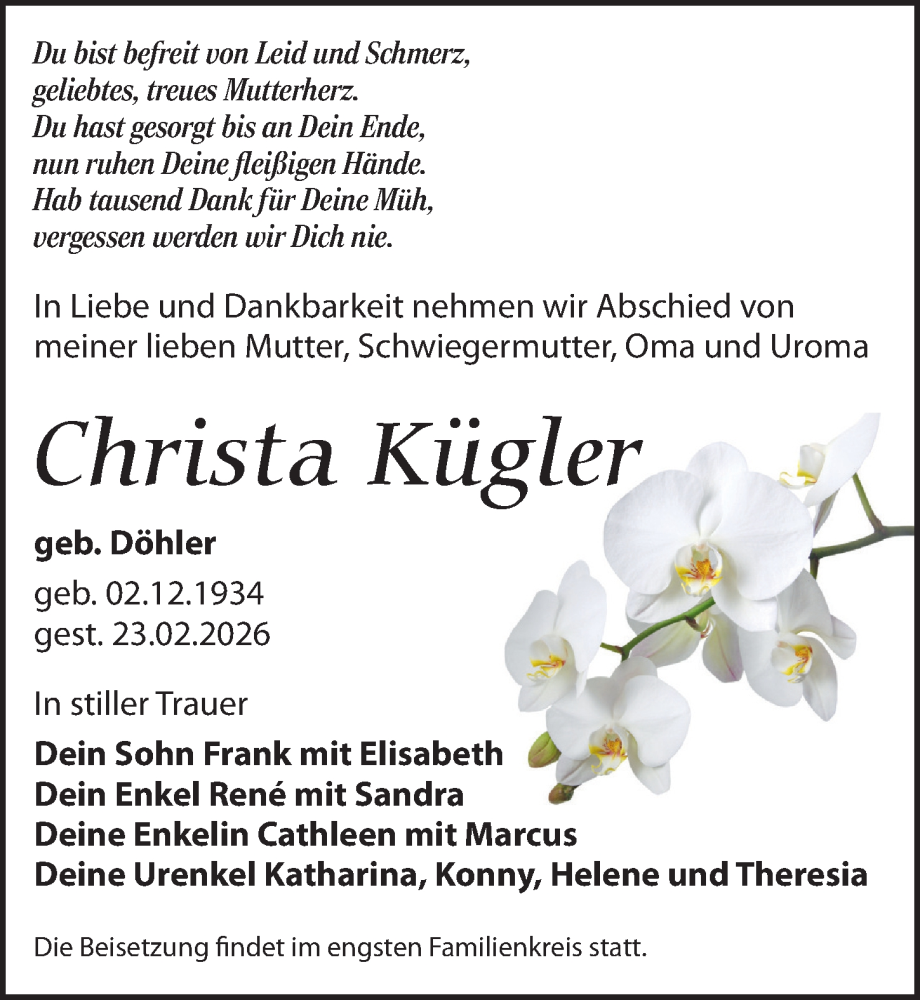 Du bist befreit von Leid und Schmerz,
geliebtes, treues Mutterherz.
Du hast gesorgt bis an Dein Ende,
nun ruhen Deine fleißigen Hände.
Hab tausend Dank für Deine Müh,
vergessen werden wir Dich nie.

In Liebe und Dankbarkeit nehmen wir Abschied von meiner lieben Mutter, Schwiegermutter, Oma und Uroma

Christa Kügler

geb. Döhler

geb. 02.12.1934
gest. 23.02.2026

In stiller Trauer

Dein Sohn Frank mit Elisabeth
Dein Enkel René mit Sandra
Deine Enkelin Cathleen mit Marcus
Deine Urenkel Katharina, Konny, Helene und Theresia

Die Beisetzung findet im engsten Familienkreis statt.